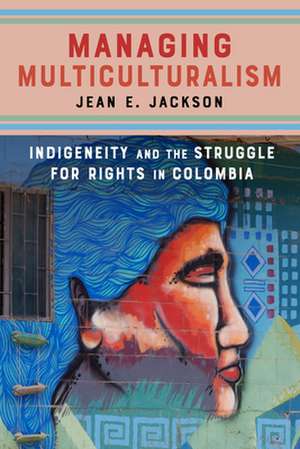 MANAGING MULTICULTURALISM

JEAN E. JACKSON

INDIGENEITY AND THE STRUGGLE FOR RIGHTS IN COLOMBIA